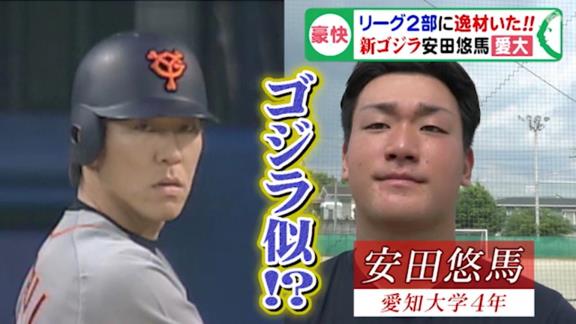 豪快
リーグ2部に逸材いた!!
新ゴジラ安田悠馬 愛大

ゴジラ似!?

安田悠馬
愛知大学4年